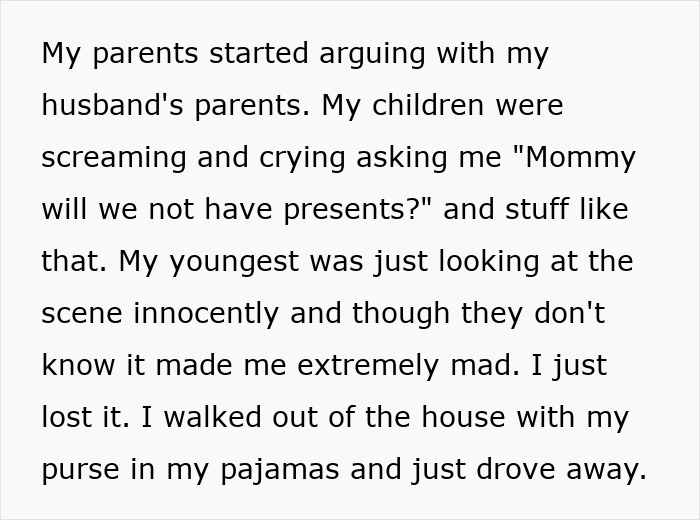 My parents started arguing with my husband's parents. My children were screaming and crying asking me "Mommy will we not have presents?" and stuff like that. My youngest was just looking at the scene innocently and though they don't know it made me extremely mad. I just lost it. I walked out of the house with my purse in my pajamas and just drove away.